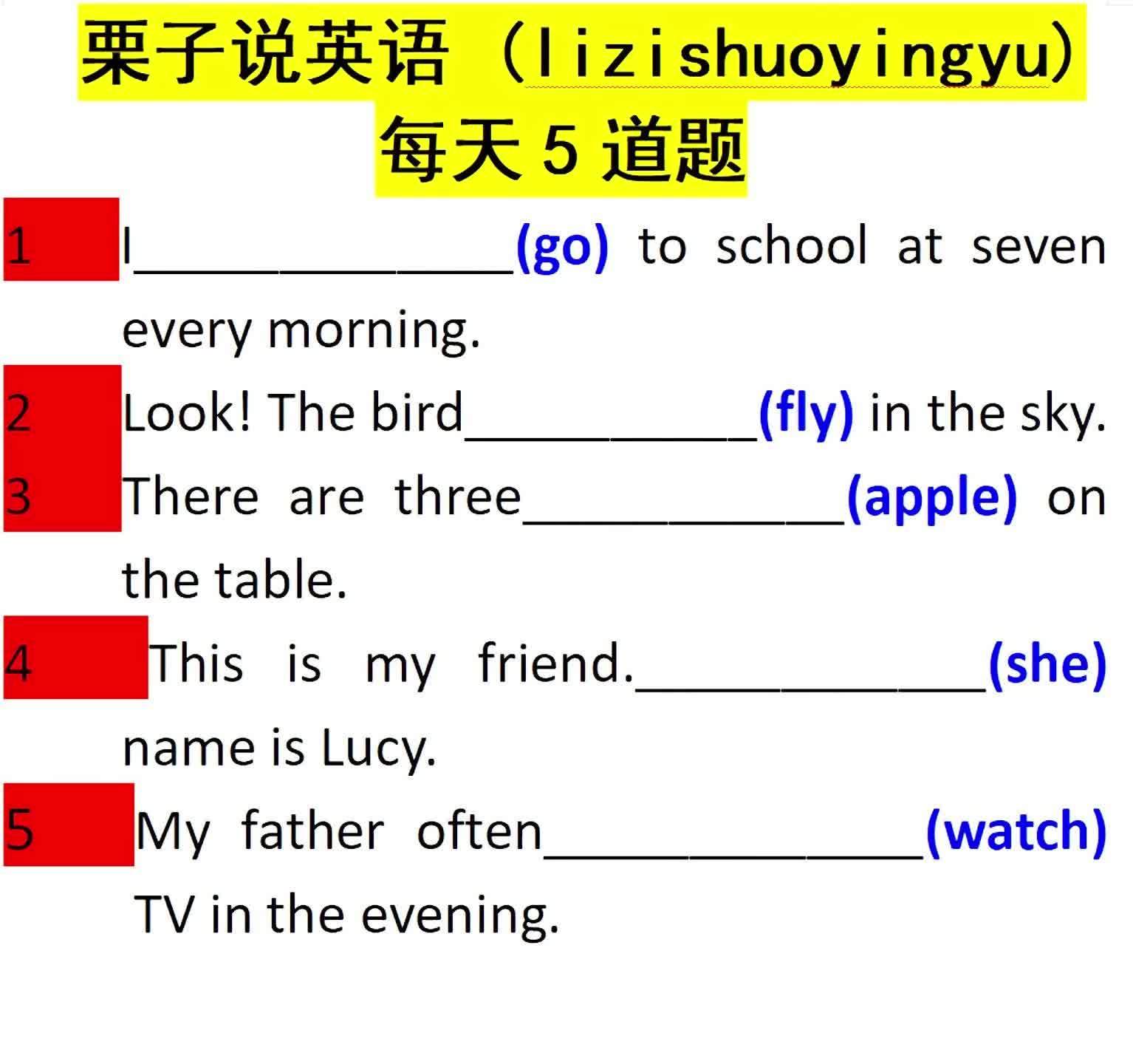 栗子说英语（lizishuoyingyu）
每天5道题

1 I____(go) to school at seven every morning.

2 Look! The bird____(fly) in the sky.

3 There are three____(apple) on the table.

4 This is my friend.____(she) name is Lucy.

5 My father often____(watch) TV in the evening.